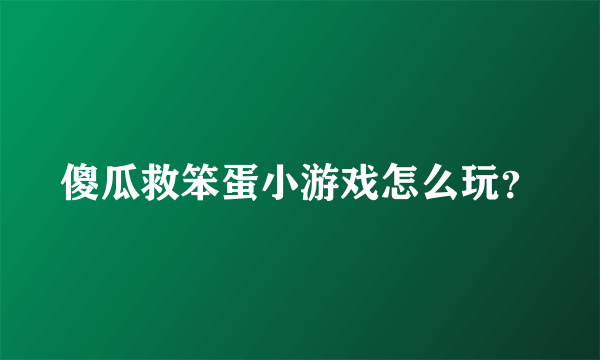 傻瓜救笨蛋小游戏怎么玩?